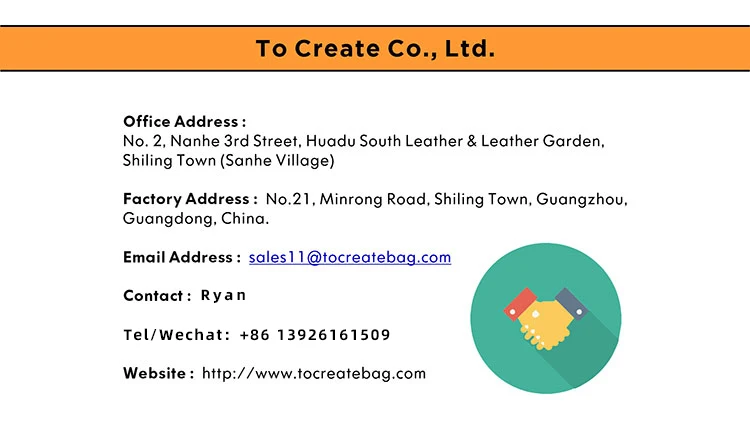 To Create Co., Ltd.

Office Address :
No. 2, Nanhe 3rd Street, Huadu South Leather & Leather Garden, Shiling Town (Sanhe Village)

Factory Address : No.21, Minrong Road, Shiling Town, Guangzhou, Guangdong, China.

Email Address : sales11@tocreatebag.com

Contact : Ryan

Tel/Wechat: +86 13926161509

Website : http://www.tocreatebag.com